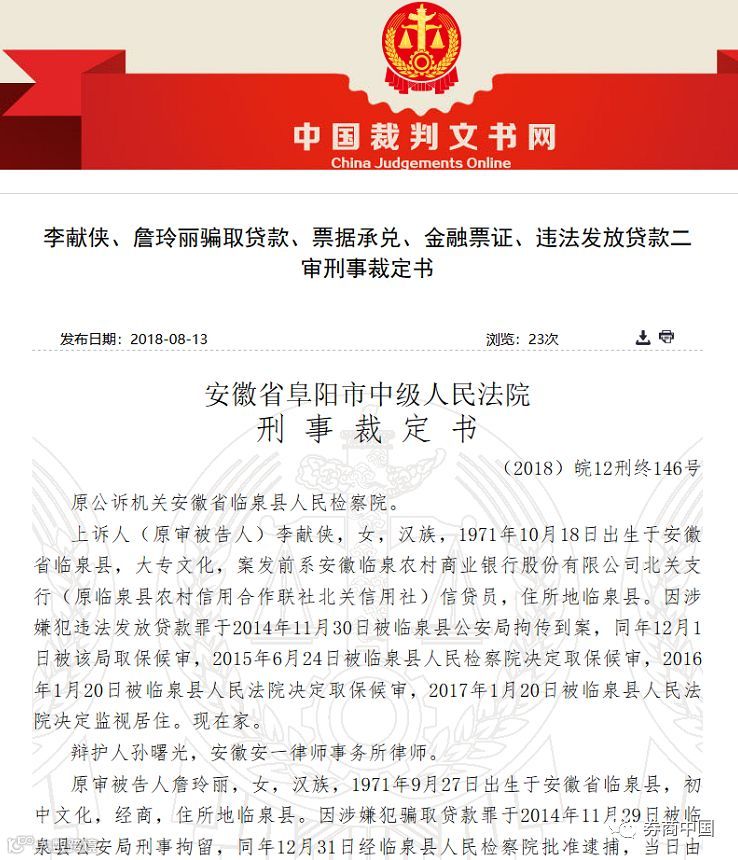 中国裁判文书网
China Judgements Online

李献侠、詹玲丽骗取贷款、票据承兑、金融票证、违法发放贷款二审刑事裁定书

发布日期：2018-08-13 浏览：23次

安徽省阜阳市中级人民法院
刑 事 裁 定 书

（2018）皖12刑终146号

原公诉机关安徽省临泉县人民检察院。

上诉人（原审被告人）李献侠，女，汉族，1971年10月18日出生于安徽省临泉县，大专文化，案发前系安徽临泉农村商业银行股份有限公司北关支行（原临泉县农村信用合作联社北关信用社）信贷员，住所地临泉县。因涉嫌犯违法发放贷款罪于2014年11月30日被临泉县公安局拘传到案，同年12月1日被该局取保候审，2015年6月24日被临泉县人民检察院决定取保候审，2016年1月20日被临泉县人民法院决定取保候审，2017年1月20日被临泉县人民法院决定监视居住。现在家。

辩护人孙曙光，安徽安一律师事务所律师。

原审被告人詹玲丽，女，汉族，1971年9月27日出生于安徽省临泉县，初中文化，经商，住所地临泉县。因涉嫌犯骗取贷款罪于2014年11月29日被临泉县公安局刑事拘留，同年12月31日经临泉县人民检察院批准逮捕，当日由

券商中国